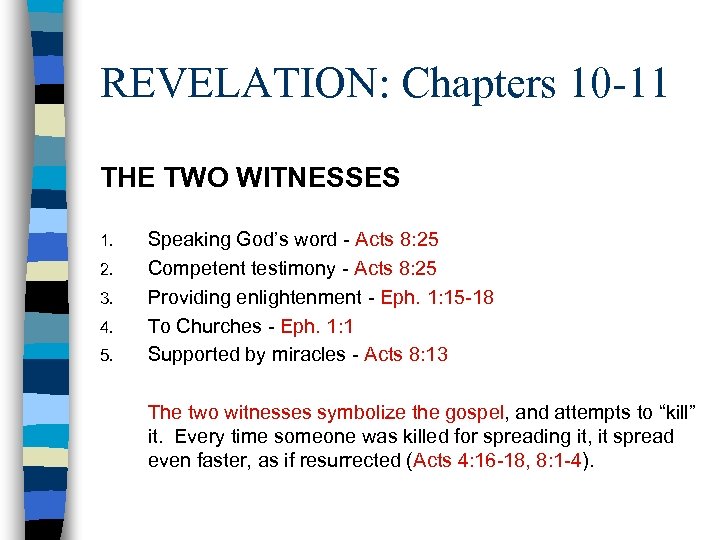 REVELATION: Chapters 10-11

THE TWO WITNESSES

1. Speaking God's word - Acts 8:25
2. Competent testimony - Acts 8:25
3. Providing enlightenment - Eph. 1:15-18
4. To Churches - Eph. 1:1
5. Supported by miracles - Acts 8:13

The two witnesses symbolize the gospel, and attempts to "kill" it. Every time someone was killed for spreading it, it spread even faster, as if resurrected (Acts 4:16-18, 8:1-4).